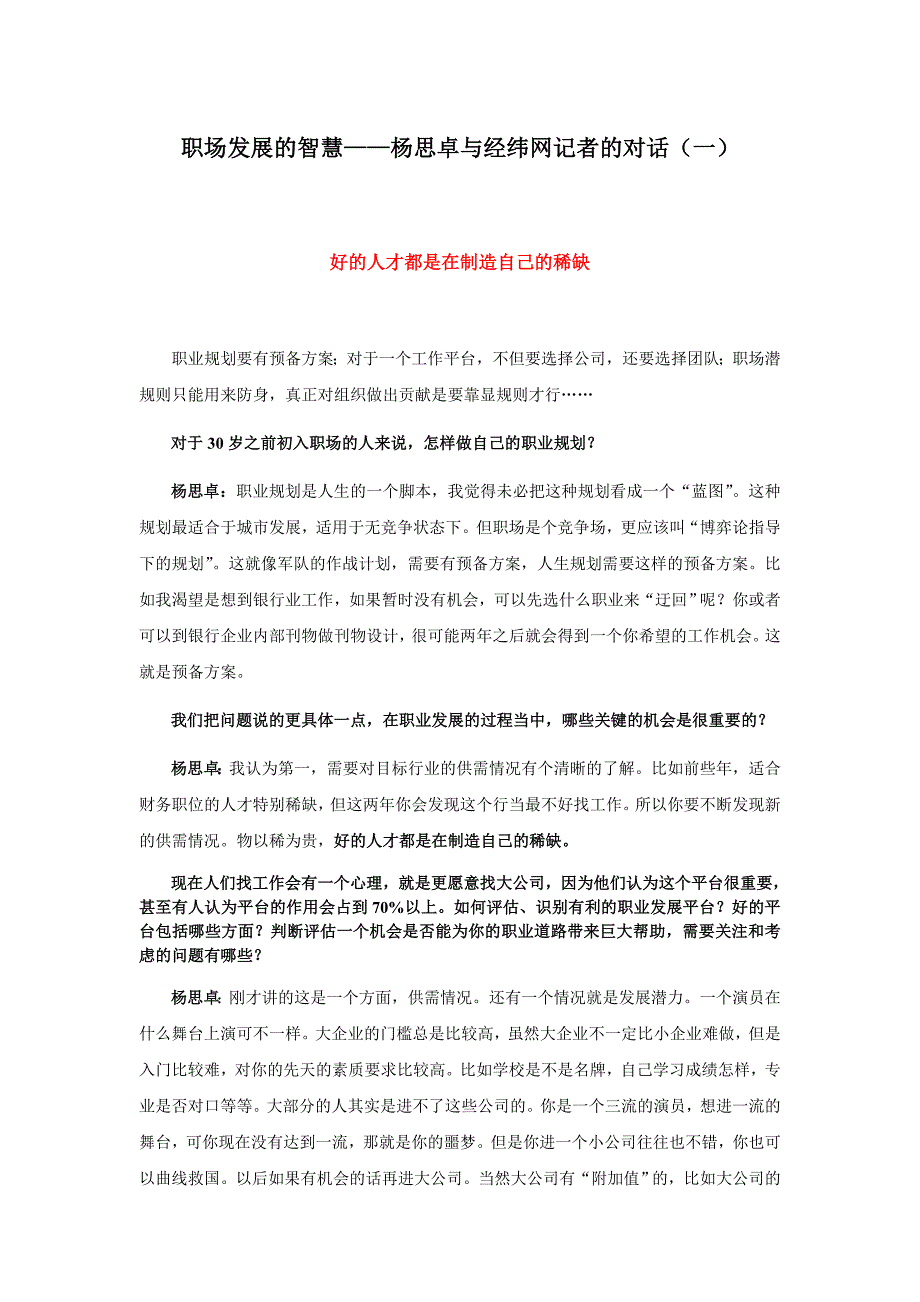 职场发展的智慧——杨思卓与经纬网记者的对话（一）

好的人才都是在制造自己的稀缺

职业规划要有预备方案；对于一个工作平台，不但要选择公司，还要选择团队；职场潜规则只能用来防身，真正对组织做出贡献是要靠显规则才行……

对于 30 岁之前初入职场的人来说，怎样做自己的职业规划？

杨思卓：职业规划是人生的一个脚本，我觉得未必把这种规划看成一个“蓝图”。这种规划最适合于城市发展，适用于无竞争状态下。但职场是个竞争场，更应该叫“博弈论指导下的规划”。这就像军队的作战计划，需要有预备方案，人生规划需要这样的预备方案。比如我渴望是想到银行业工作，如果暂时没有机会，可以先选什么职业来“迂回”呢？你或者可以到银行企业内部刊物做刊物设计，很可能两年之后就会得到一个你希望的工作机会。这就是预备方案。

我们把问题说的更具体一点，在职业发展的过程当中，哪些关键的机会是很重要的？

杨思卓：我认为第一，需要对目标行业的供需情况有个清晰的了解。比如前些年，适合财务职位的人才特别稀缺，但这两年你会发现这个行当最不好找工作。所以你要不断发现新的供需情况。物以稀为贵，好的人才都是在制造自己的稀缺。

现在人们找工作会有一个心理，就是更愿意找大公司，因为他们认为这个平台很重要，甚至有人认为平台的作用会占到 70%以上。如何评估、识别有利的职业发展平台？好的平台包括哪些方面？判断评估一个机会是否能为你的职业道路带来巨大帮助，需要关注和考虑的问题有哪些？

杨思卓：刚才讲的这是一个方面，供需情况。还有一个情况就是发展潜力。一个演员在什么舞台上演可不一样。大企业的门槛总是比较高，虽然大企业不一定比小企业难做，但是入门比较难，对你的先天的素质要求比较高。比如学校是不是名牌，自己学习成绩怎样，专业是否对口等等。大部分的人其实是进不了这些公司的。你是一个三流的演员，想进一流的舞台，可你现在没有达到一流，那就是你的噩梦。但是你进一个小公司往往也不错，你也可以曲线救国。以后如果有机会的话再进大公司。当然大公司有“附加值”的，比如大公司的